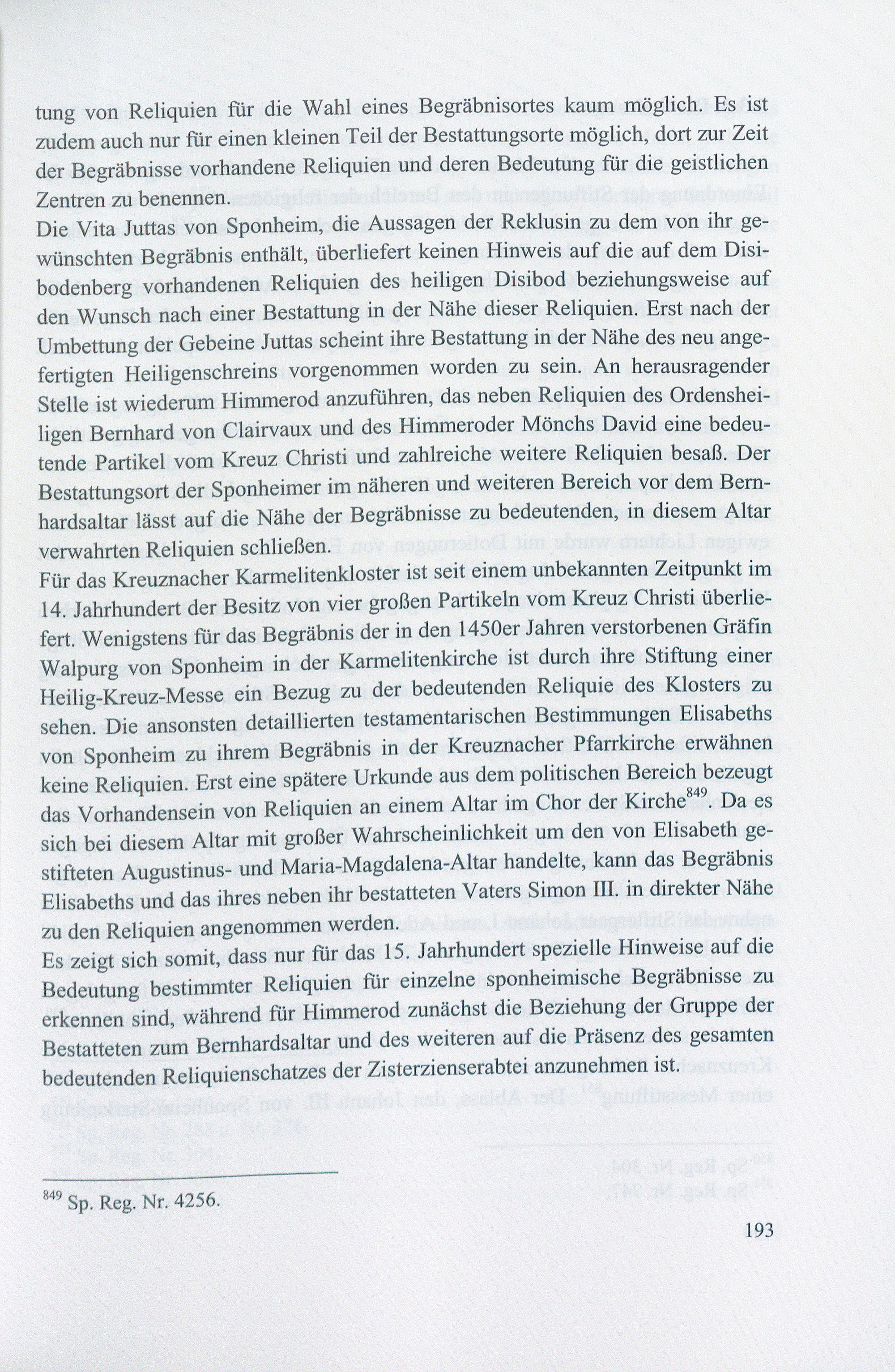 tung von Reliquien für die Wahl eines Begräbnisortes kaum möglich. Es ist zudem auch nur für einen kleinen Teil der Bestattungsorte möglich, dort zur Zeit der Begräbnisse vorhandene Reliquien und deren Bedeutung für die geistlichen Zentren zu benennen.
Die Vita Juttas von Sponheim, die Aussagen der Reklusin zu dem von ihr gewünschten Begräbnis enthält, überliefert keinen Hinweis auf die auf dem Disibodenberg vorhandenen Reliquien des heiligen Disibod beziehungsweise auf den Wunsch nach einer Bestattung in der Nähe dieser Reliquien. Erst nach der Umbettung der Gebeine Juttas scheint ihre Bestattung in der Nähe des neu angefertigten Heiligenschreins vorgenommen worden zu sein. An herausragender Stelle ist wiederum Himmerod anzuführen, das neben Reliquien des Ordensheiligen Bernhard von Clairvaux und des Himmeroder Mönchs David eine bedeutende Partikel vom Kreuz Christi und zahlreiche weitere Reliquien besaß. Der Bestattungsort der Sponheimer im näheren und weiteren Bereich vor dem Bernhardsaltar lässt auf die Nähe der Begräbnisse zu bedeutenden, in diesem Altar verwahrten Reliquien schließen.
Für das Kreuznacher Karmelitenkloster ist seit einem unbekannten Zeitpunkt im 14. Jahrhundert der Besitz von vier großen Partikeln vom Kreuz Christi überliefert. Wenigstens für das Begräbnis der in den 1450er Jahren verstorbenen Gräfin Walpurg von Sponheim in der Karmelitenkirche ist durch ihre Stiftung einer Heilig-Kreuz-Messe ein Bezug zu der bedeutenden Reliquie des Klosters zu sehen. Die ansonsten detaillierten testamentarischen Bestimmungen Elisabeths von Sponheim zu ihrem Begräbnis in der Kreuznacher Pfarrkirche erwähnen keine Reliquien. Erst eine spätere Urkunde aus dem politischen Bereich bezeugt das Vorhandensein von Reliquien an einem Altar im Chor der Kirche$^{849}$. Da es sich bei diesem Altar mit großer Wahrscheinlichkeit um den von Elisabeth gestifteten Augustinus- und Maria-Magdalena-Altar handelte, kann das Begräbnis Elisabeths und das ihres neben ihr bestatteten Vaters Simon III. in direkter Nähe zu den Reliquien angenommen werden.
Es zeigt sich somit, dass nur für das 15. Jahrhundert spezielle Hinweise auf die Bedeutung bestimmter Reliquien für einzelne sponheimische Begräbnisse zu erkennen sind, während für Himmerod zunächst die Beziehung der Gruppe der Bestatteten zum Bernhardsaltar und des weiteren auf die Präsenz des gesamten bedeutenden Reliquienschatzes der Zisterzienserabtei anzunehmen ist.

$^{849}$ Sp. Reg. Nr. 4256.

193